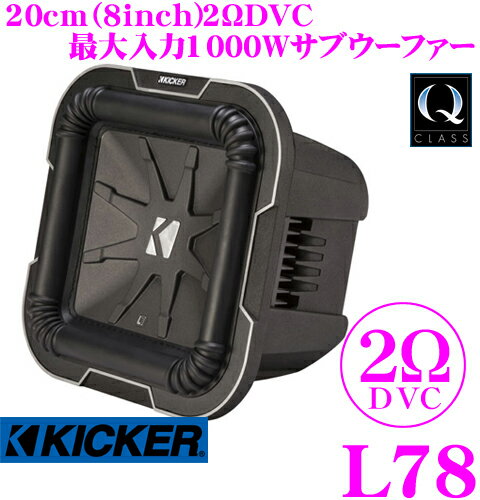 20cm(8inch)2ΩDVC
最大入力1000Wサブウーファー

KICKER

Q
CLASS

2Ω
DVC

KICKER

L78